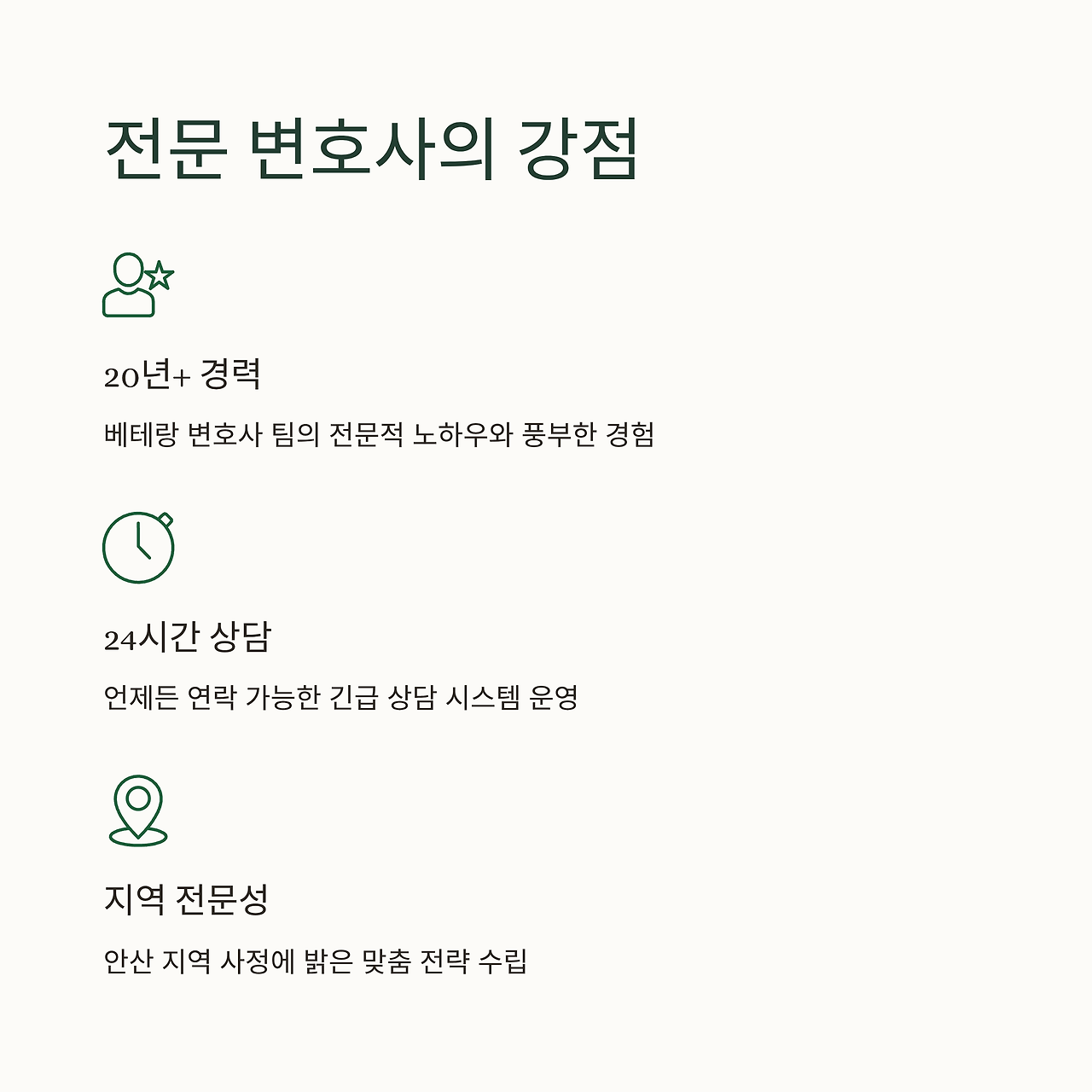 전문 변호사의 강점

20년+ 경력

베테랑 변호사 팀의 전문적 노하우와 풍부한 경험

24시간 상담

언제든 연락 가능한 긴급 상담 시스템 운영

지역 전문성

안산 지역 사정에 밝은 맞춤 전략 수립